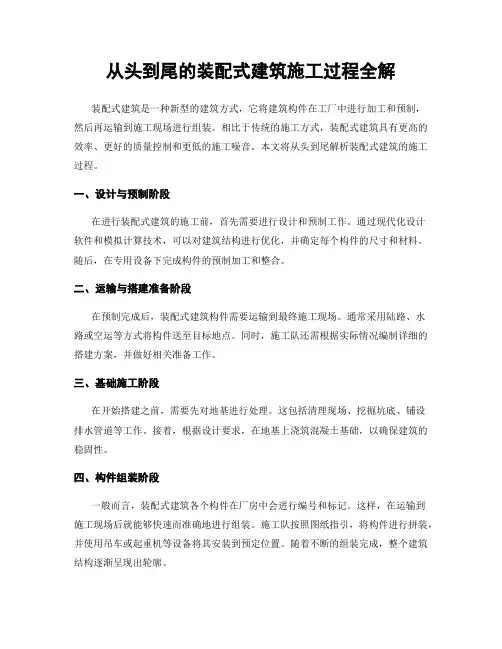 从头到尾的装配式建筑施工过程全解

装配式建筑是一种新型的建筑方式，它将建筑构件在工厂中进行加工和预制，然后再运输到施工现场进行组装。相比于传统的施工方式，装配式建筑具有更高的效率、更好的质量控制和更低的施工噪音。本文将从头到尾解析装配式建筑的施工过程。

一、设计与预制阶段

在进行装配式建筑的施工前，首先需要进行设计和预制工作。通过现代化设计软件和模拟计算技术，可以对建筑结构进行优化，并确定每个构件的尺寸和材料。随后，在专用设备下完成构件的预制加工和整合。

二、运输与搭建准备阶段

在预制完成后，装配式建筑构件需要运输到最终施工现场。通常采用陆路、水路或空运等方式将构件送至目标地点。同时，施工队还需根据实际情况编制详细的搭建方案，并做好相关准备工作。

三、基础施工阶段

在开始搭建之前，需要先对地基进行处理。这包括清理现场、挖掘坑底、铺设排水管道等工作。接着，根据设计要求，在地基上浇筑混凝土基础，以确保建筑的稳固性。

四、构件组装阶段

一般而言，装配式建筑各个构件在厂房中会进行编号和标记。这样，在运输到施工现场后就能够快速而准确地进行组装。施工队按照图纸指引，将构件进行拼装，并使用吊车或起重机等设备将其安装到预定位置。随着不断的组装完成，整个建筑结构逐渐呈现出轮廓。